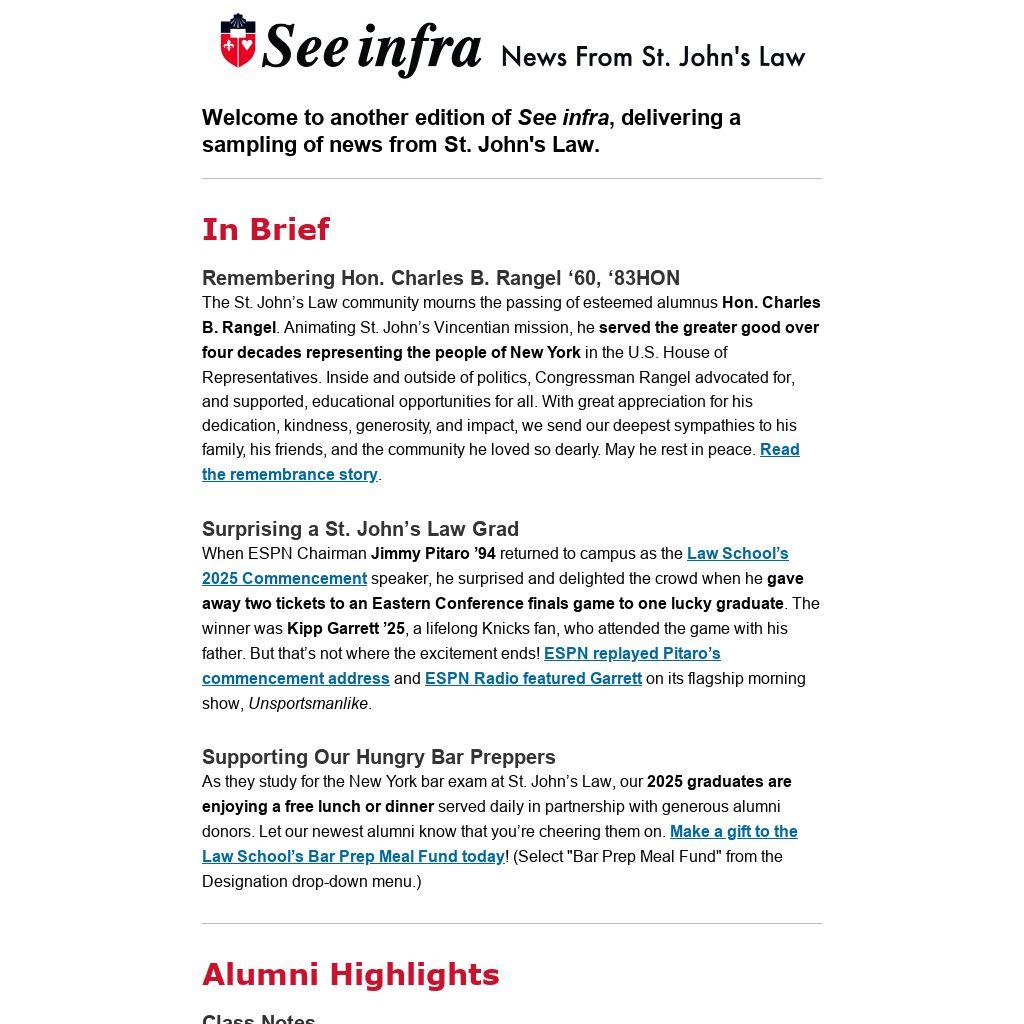 See infra News From St. John's Law

Welcome to another edition of See infra, delivering a sampling of news from St. John's Law.

In Brief

Remembering Hon. Charles B. Rangel ‘60, ‘83HON
The St. John’s Law community mourns the passing of esteemed alumnus Hon. Charles B. Rangel. Animating St. John’s Vincentian mission, he served the greater good over four decades representing the people of New York in the U.S. House of Representatives. Inside and outside of politics, Congressman Rangel advocated for, and supported, educational opportunities for all. With great appreciation for his dedication, kindness, generosity, and impact, we send our deepest sympathies to his family, his friends, and the community he loved so dearly. May he rest in peace. Read the remembrance story.

Surprising a St. John’s Law Grad
When ESPN Chairman Jimmy Pitaro ’94 returned to campus as the Law School’s 2025 Commencement speaker, he surprised and delighted the crowd when he gave away two tickets to an Eastern Conference finals game to one lucky graduate. The winner was Kipp Garrett ’25, a lifelong Knicks fan, who attended the game with his father. But that’s not where the excitement ends! ESPN replayed Pitaro’s commencement address and ESPN Radio featured Garrett on its flagship morning show, Unsportsmanlike.

Supporting Our Hungry Bar Preppers
As they study for the New York bar exam at St. John’s Law, our 2025 graduates are enjoying a free lunch or dinner served daily in partnership with generous alumni donors. Let our newest alumni know that you’re cheering them on. Make a gift to the Law School’s Bar Prep Meal Fund today! (Select "Bar Prep Meal Fund" from the Designation drop-down menu.)

Alumni Highlights

Class Notes